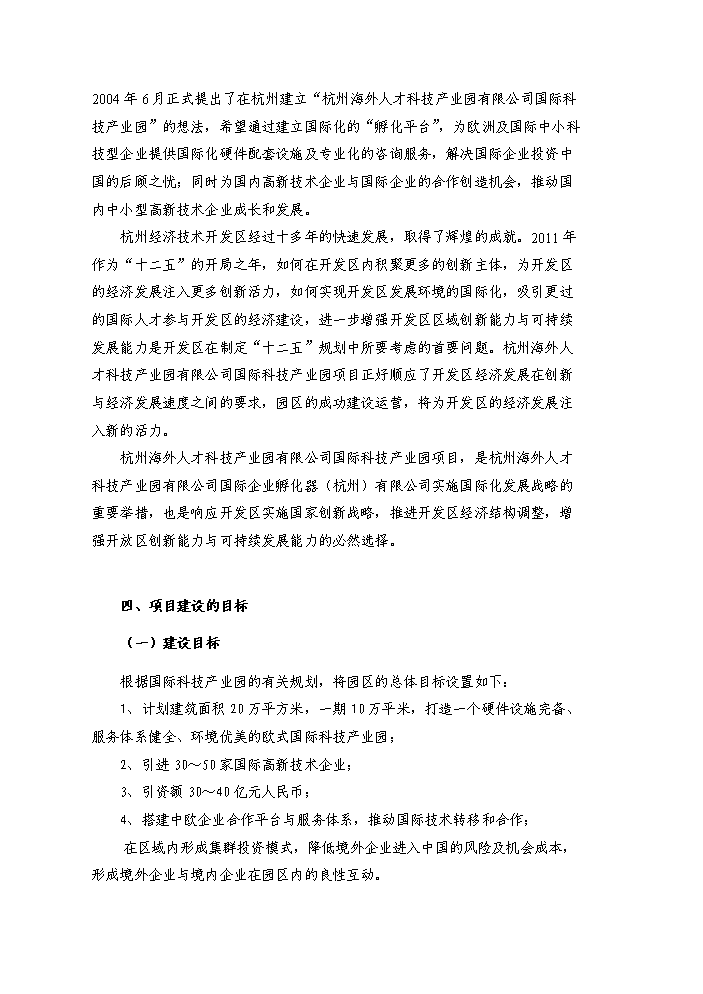 2004年6月正式提出了在杭州建立“杭州海外人才科技产业园有限公司国际科技产业园”的想法，希望通过建立国际化的“孵化平台”，为欧洲及国际中小科技型企业提供国际化硬件配套设施及专业化的咨询服务，解决国际企业投资中国的后顾之忧；同时为国内高新技术企业与国际企业的合作创造机会，推动国内中小型高新技术企业成长和发展。

杭州经济技术开发区经过十多年的快速发展，取得了辉煌的成就。2011年作为“十二五”的开局之年，如何在开发区内积聚更多的创新主体，为开发区的经济发展注入更多创新活力，如何实现开发区发展环境的国际化，吸引更过的国际人才参与开发区的经济建设，进一步增强开发区区域创新能力与可持续发展能力是开发区在制定“十二五”规划中所要考虑的首要问题。杭州海外人才科技产业园有限公司国际科技产业园项目正好顺应了开发区经济发展在创新与经济发展速度之间的要求，园区的成功建设运营，将为开发区的经济发展注入新的活力。

杭州海外人才科技产业园有限公司国际科技产业园项目，是杭州海外人才科技产业园有限公司国际企业孵化器（杭州）有限公司实施国际化发展战略的重要举措，也是响应开发区实施国家创新战略，推进开发区经济结构调整，增强开放区创新能力与可持续发展能力的必然选择。

四、项目建设的目标

（一）建设目标

根据国际科技产业园的有关规划，将园区的总体目标设置如下：

1、计划建筑面积20万平方米，一期10万平米，打造一个硬件设施完备、服务体系健全、环境优美的欧式国际科技产业园；

2、引进30～50家国际高新技术企业；

3、引资额30～40亿元人民币；

4、搭建中欧企业合作平台与服务体系，推动国际技术转移和合作；

在区域内形成集群投资模式，降低境外企业进入中国的风险及机会成本，形成境外企业与境内企业在园区内的良性互动。